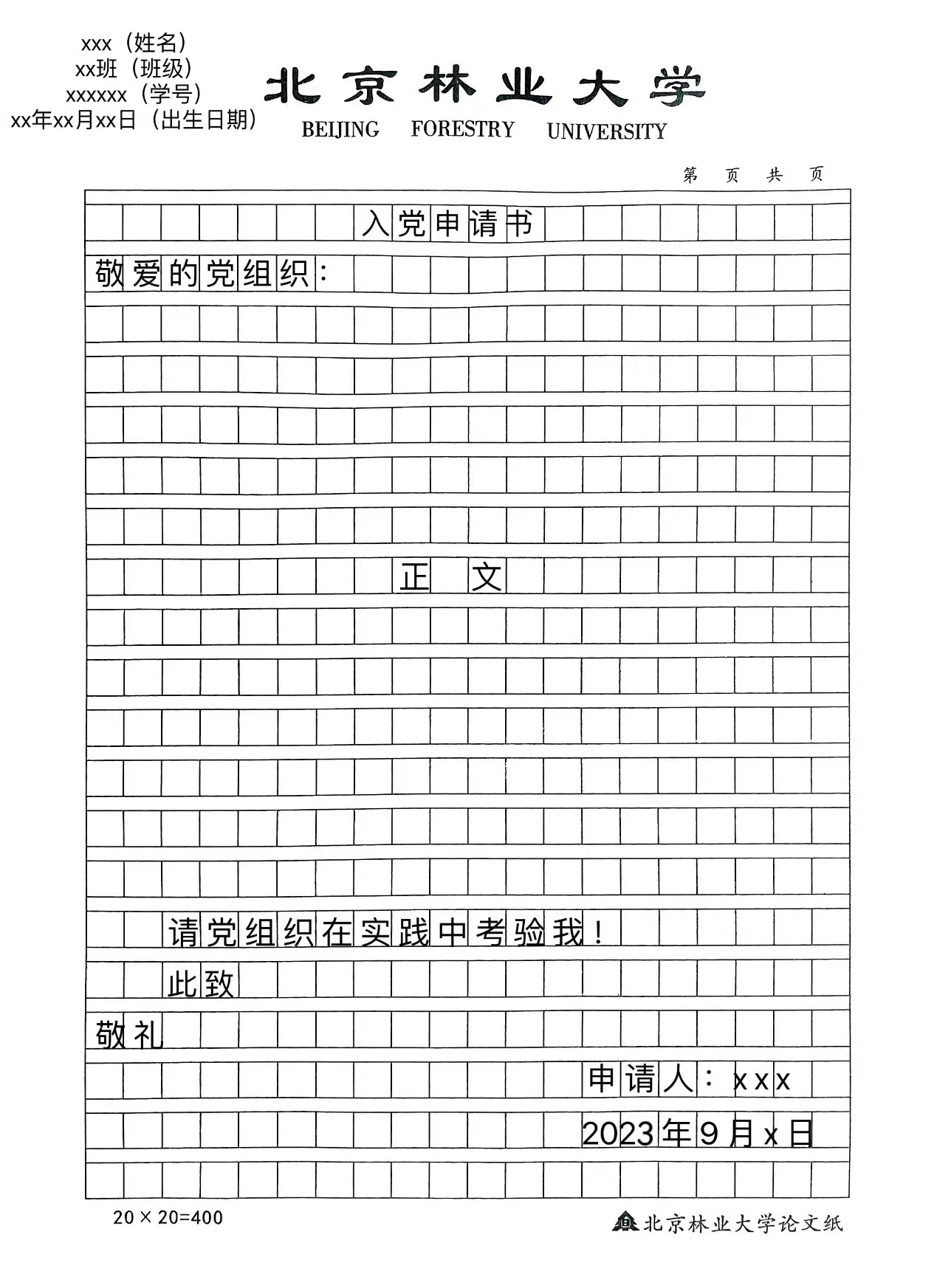 xxx（姓名）
xx班（班级）
xxxxxx（学号）
xx年xx月xx日（出生日期）

北京林业大学
BEIJING FORESTRY UNIVERSITY

第 页 共 页

入党申请书

敬爱的党组织：

正 文

请党组织在实践中考验我！

此致

敬礼

申请人：xxx

2023年9月x日

20×20=400

北京林业大学论文纸